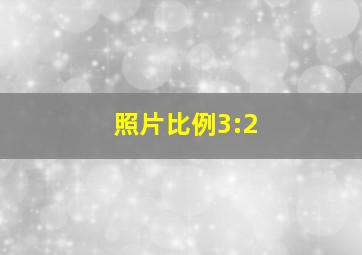 照片比例3:2